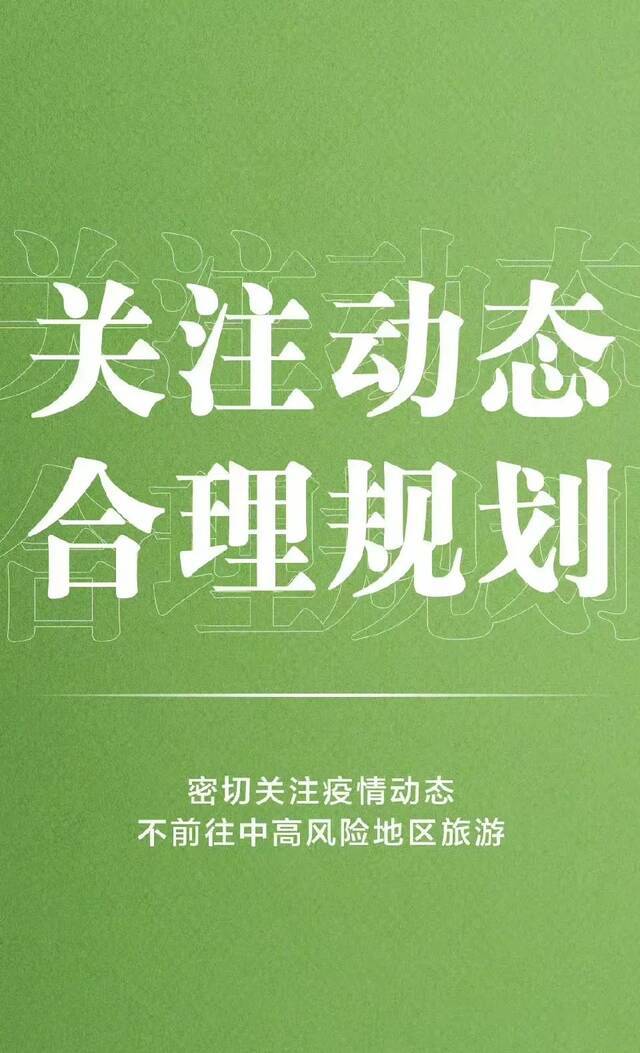 关注动态
合理规划

密切关注疫情动态
不前往中高风险地区旅游